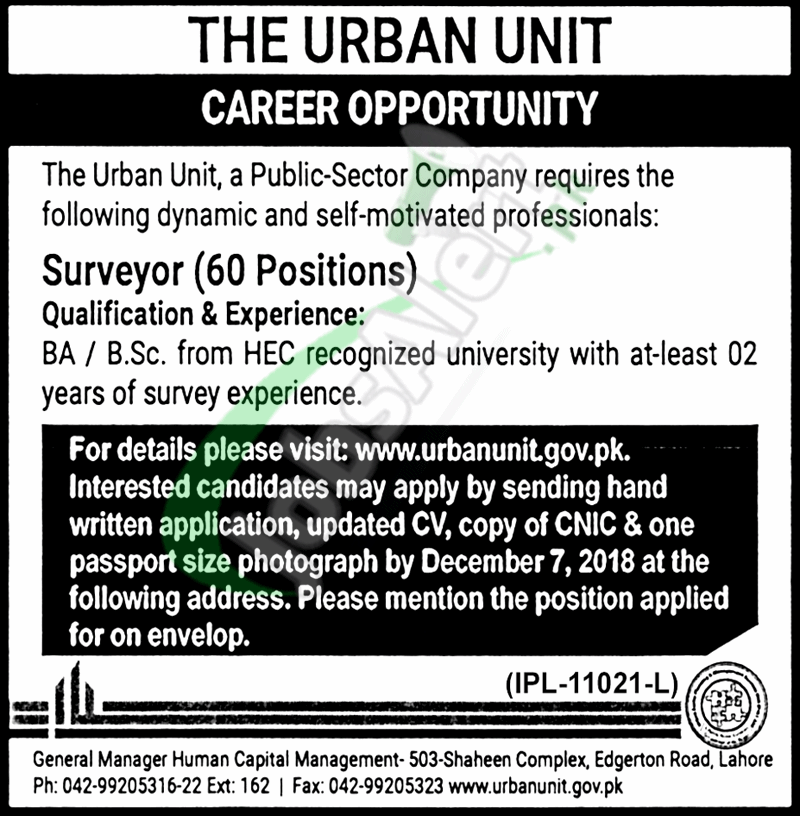 THE URBAN UNIT

CAREER OPPORTUNITY

The Urban Unit, a Public-Sector Company requires the following dynamic and self-motivated professionals:

Surveyor (60 Positions)

Qualification & Experience:

BA / B.Sc. from HEC recognized university with at-least 02 years of survey experience.

For details please visit: www.urbanunit.gov.pk. Interested candidates may apply by sending hand written application, updated CV, copy of CNIC & one passport size photograph by December 7, 2018 at the following address. Please mention the position applied for on envelop.

(IPL-11021-L)

General Manager Human Capital Management- 503-Shaheen Complex, Edgerton Road, Lahore
Ph: 042-99205316-22 Ext: 162 | Fax: 042-99205323 www.urbanunit.gov.pk